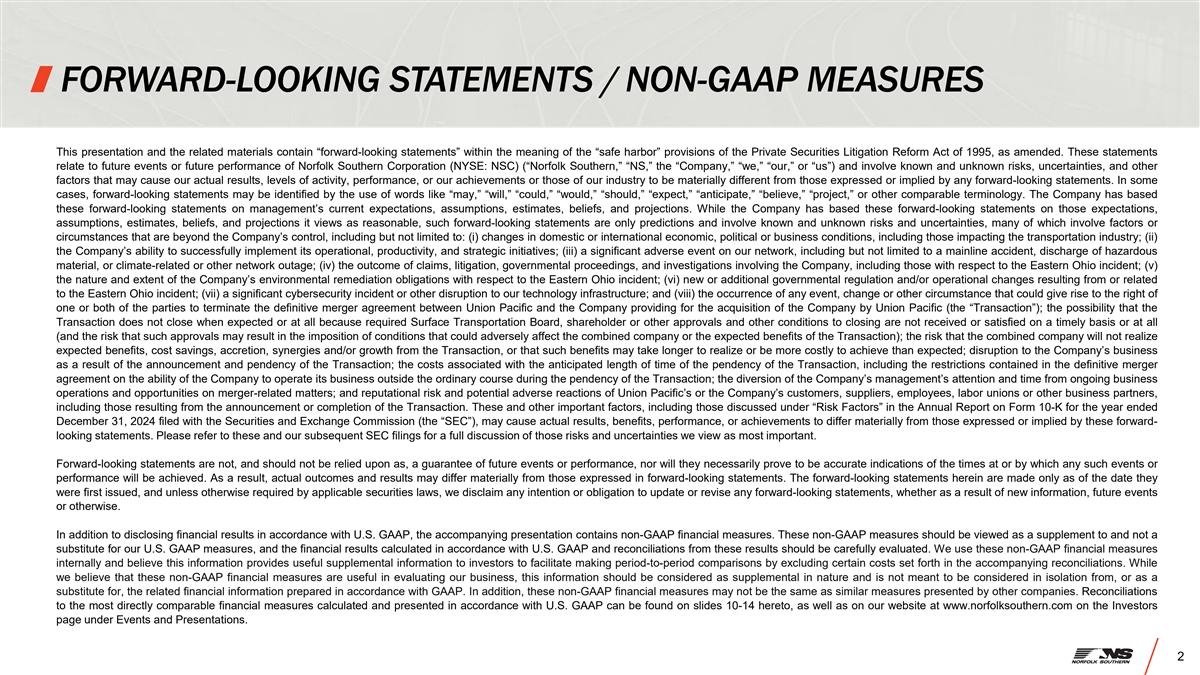 FORWARD-LOOKING STATEMENTS / NON-GAAP MEASURES

This presentation and the related materials contain “forward-looking statements” within the meaning of the “safe harbor” provisions of the Private Securities Litigation Reform Act of 1995, as amended. These statements relate to future events or future performance of Norfolk Southern Corporation (NYSE: NSC) (“Norfolk Southern,” “NS,” the “Company,” “we,” “our,” or “us”) and involve known and unknown risks, uncertainties, and other factors that may cause our actual results, levels of activity, performance, or our achievements or those of our industry to be materially different from those expressed or implied by any forward-looking statements. In some cases, forward-looking statements may be identified by the use of words like “may,” “will,” “could,” “would,” “should,” “expect,” “anticipate,” “believe,” “project,” or other comparable terminology. The Company has based these forward-looking statements on management’s current expectations, assumptions, estimates, beliefs, and projections. While the Company has based these forward-looking statements on those expectations, assumptions, estimates, beliefs, and projections it views as reasonable, such forward-looking statements are only predictions and involve known and unknown risks and uncertainties, many of which involve factors or circumstances that are beyond the Company’s control, including but not limited to: (i) changes in domestic or international economic, political or business conditions, including those impacting the transportation industry; (ii) the Company’s ability to successfully implement its operational, productivity, and strategic initiatives; (iii) a significant adverse event on our network, including but not limited to a mainline accident, discharge of hazardous material, or climate-related or other network outage; (iv) the outcome of claims, litigation, governmental proceedings, and investigations involving the Company, including those with respect to the Eastern Ohio incident; (v) the nature and extent of the Company’s environmental remediation obligations with respect to the Eastern Ohio incident; (vi) new or additional governmental regulation and/or operational changes resulting from or related to the Eastern Ohio incident; (vii) a significant cybersecurity incident or other disruption to our technology infrastructure; and (viii) the occurrence of any event, change or other circumstance that could give rise to the right of one or both of the parties to terminate the definitive merger agreement between Union Pacific and the Company providing for the acquisition of the Company by Union Pacific (the “Transaction”); the possibility that the Transaction does not close when expected or at all because required Surface Transportation Board, shareholder or other approvals and other conditions to closing are not received or satisfied on a timely basis or at all (and the risk that such approvals may result in the imposition of conditions that could adversely affect the combined company or the expected benefits of the Transaction); the risk that the combined company will not realize expected benefits, cost savings, accretion, synergies and/or growth from the Transaction, or that such benefits may take longer to realize or be more costly to achieve than expected; disruption to the Company’s business as a result of the announcement and pendency of the Transaction; the costs associated with the anticipated length of time of the pendency of the Transaction, including the restrictions contained in the definitive merger agreement on the ability of the Company to operate its business outside the ordinary course during the pendency of the Transaction; the diversion of the Company’s management’s attention and time from ongoing business operations and opportunities on merger-related matters; and reputational risk and potential adverse reactions of Union Pacific’s or the Company’s customers, suppliers, employees, labor unions or other business partners, including those resulting from the announcement or completion of the Transaction. These and other important factors, including those discussed under “Risk Factors” in the Annual Report on Form 10-K for the year ended December 31, 2024 filed with the Securities and Exchange Commission (the “SEC”), may cause actual results, benefits, performance, or achievements to differ materially from those expressed or implied by these forward-looking statements. Please refer to these and our subsequent SEC filings for a full discussion of those risks and uncertainties we view as most important.

Forward-looking statements are not, and should not be relied upon as, a guarantee of future events or performance, nor will they necessarily prove to be accurate indications of the times at or by which any such events or performance will be achieved. As a result, actual outcomes and results may differ materially from those expressed in forward-looking statements. The forward-looking statements herein are made only as of the date they were first issued, and unless otherwise required by applicable securities laws, we disclaim any intention or obligation to update or revise any forward-looking statements, whether as a result of new information, future events or otherwise.

In addition to disclosing financial results in accordance with U.S. GAAP, the accompanying presentation contains non-GAAP financial measures. These non-GAAP measures should be viewed as a supplement to and not a substitute for our U.S. GAAP measures, and the financial results calculated in accordance with U.S. GAAP and reconciliations from these results should be carefully evaluated. We use these non-GAAP financial measures internally and believe this information provides useful supplemental information to investors to facilitate making period-to-period comparisons by excluding certain costs set forth in the accompanying reconciliations. While we believe that these non-GAAP financial measures are useful in evaluating our business, this information should be considered as supplemental in nature and is not meant to be considered in isolation from, or as a substitute for, the related financial information prepared in accordance with GAAP. In addition, these non-GAAP financial measures may not be the same as similar measures presented by other companies. Reconciliations to the most directly comparable financial measures calculated and presented in accordance with U.S. GAAP can be found on slides 10-14 hereto, as well as on our website at www.norfolksouthern.com on the Investors page under Events and Presentations.

NS NORFOLK SOUTHERN

2